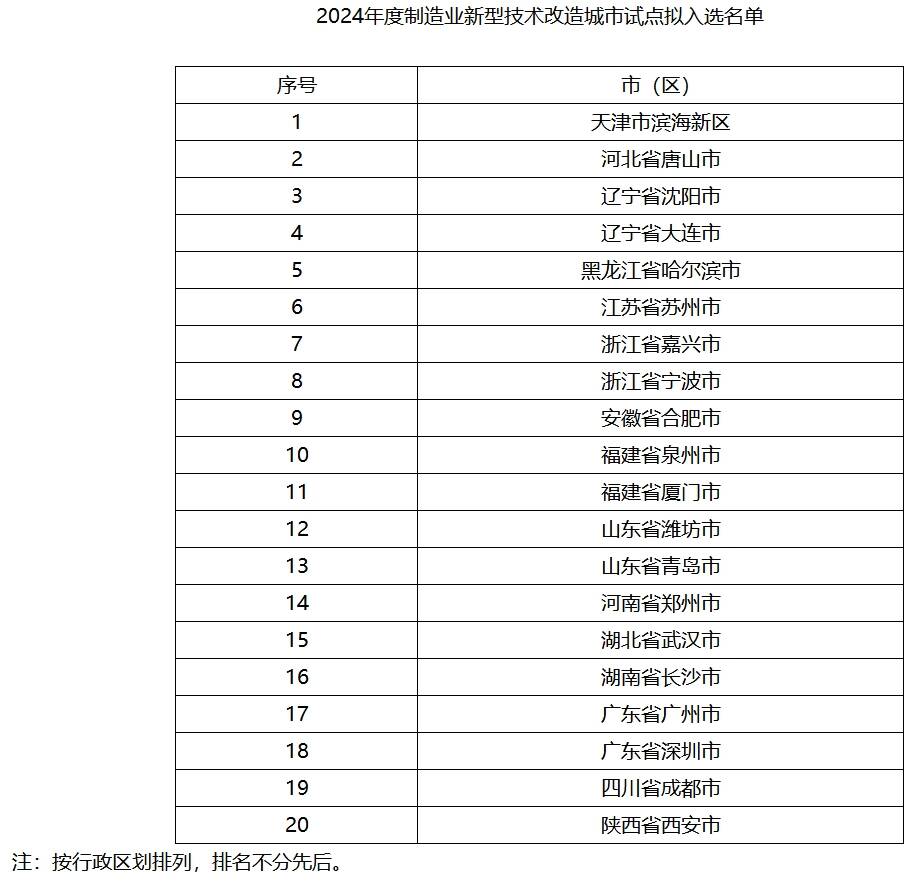 2024年度制造业新型技术改造城市试点拟入选名单

| 序号 | 市（区） |
|---|---|
| 1 | 天津市滨海新区 |
| 2 | 河北省唐山市 |
| 3 | 辽宁省沈阳市 |
| 4 | 辽宁省大连市 |
| 5 | 黑龙江省哈尔滨市 |
| 6 | 江苏省苏州市 |
| 7 | 浙江省嘉兴市 |
| 8 | 浙江省宁波市 |
| 9 | 安徽省合肥市 |
| 10 | 福建省泉州市 |
| 11 | 福建省厦门市 |
| 12 | 山东省潍坊市 |
| 13 | 山东省青岛市 |
| 14 | 河南省郑州市 |
| 15 | 湖北省武汉市 |
| 16 | 湖南省长沙市 |
| 17 | 广东省广州市 |
| 18 | 广东省深圳市 |
| 19 | 四川省成都市 |
| 20 | 陕西省西安市 |

注：按行政区划排列，排名不分先后。